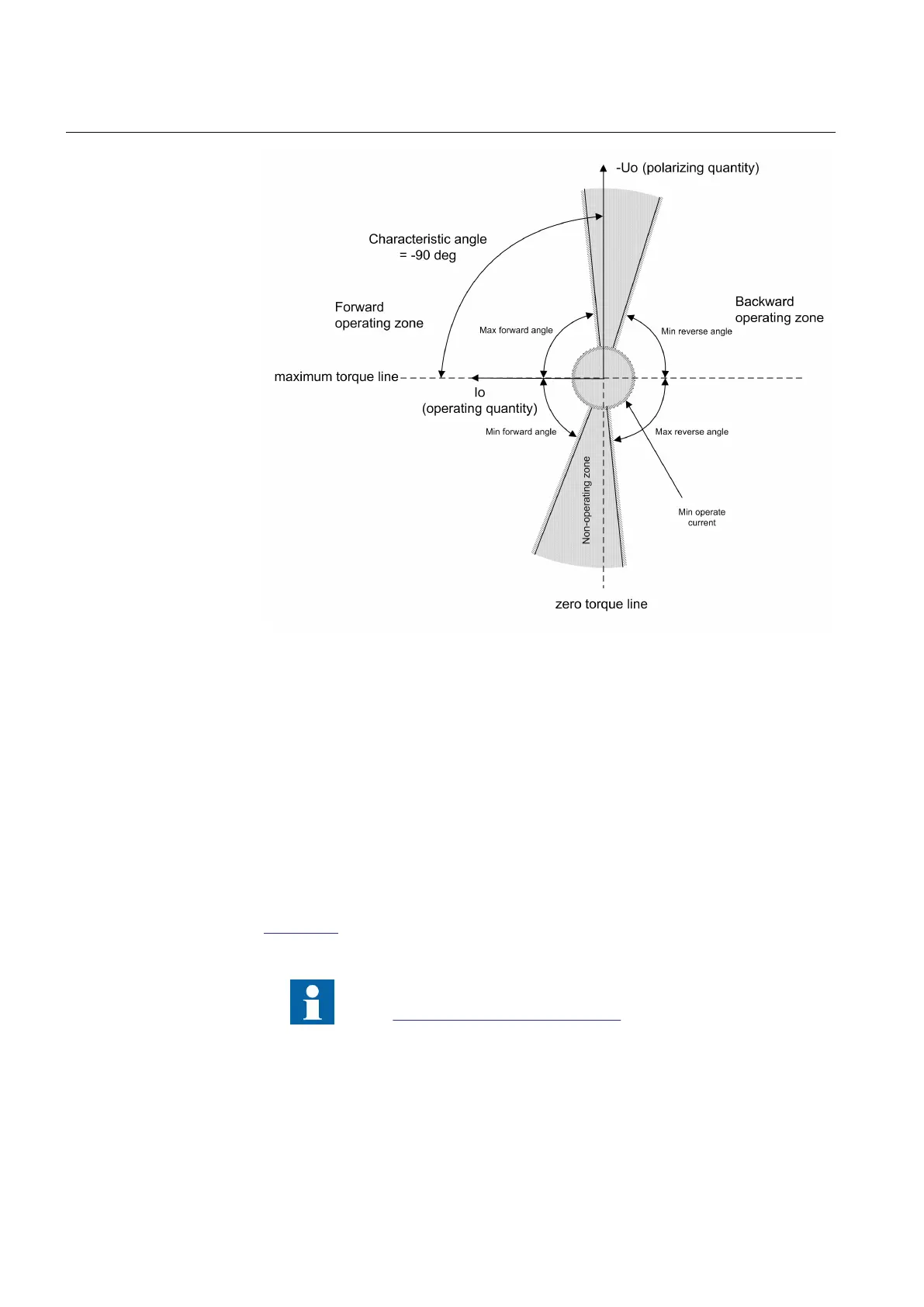 -Uo (polarizing quantity)

Characteristic angle = -90 deg

Forward operating zone

Backward operating zone

Max forward angle

Min reverse angle

maximum torque line

Io (operating quantity)

Min forward angle

Max reverse angle

Non-operating zone

Min operate current

zero torque line